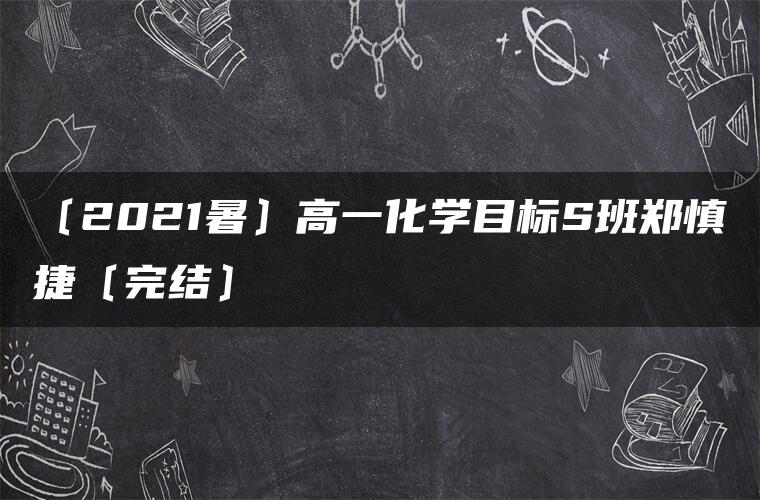 〔2021暑〕高一化学目标S班郑慎捷〔完结〕